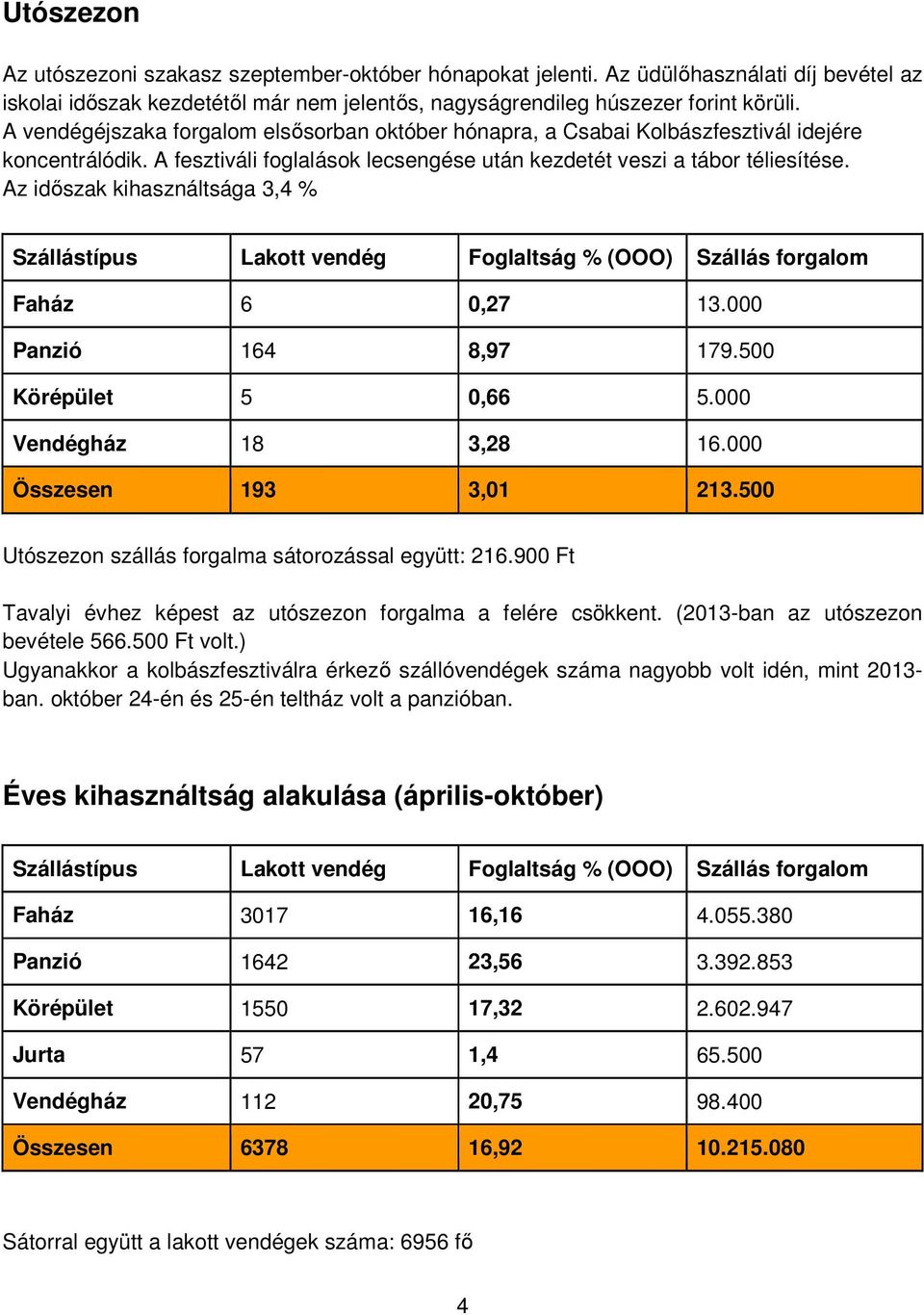 Utószezon

Az utószezoni szakasz szeptember-október hónapokat jelenti. Az üdülőhasználati díj bevétel az iskolai időszak kezdetétől már nem jelentős, nagyságrendileg húszezer forint körüli. A vendégéjszaka forgalom elsősorban október hónapra, a Csabai Kolbászfesztivál idejére koncentrálódik. A fesztiváli foglalások lecsengése után kezdetét veszi a tábor téliesítése. Az időszak kihasználtsága 3,4 %

| Szállástípus | Lakott vendég | Foglaltság % (OOO) | Szállás forgalom |
|---|---|---|---|
| Faház | 6 | 0,27 | 13.000 |
| Panzió | 164 | 8,97 | 179.500 |
| Körépület | 5 | 0,66 | 5.000 |
| Vendégház | 18 | 3,28 | 16.000 |
| Összesen | 193 | 3,01 | 213.500 |

Utószezon szállás forgalma sátorozással együtt: 216.900 Ft

Tavalyi évhez képest az utószezon forgalma a felére csökkent. (2013-ban az utószezon bevétele 566.500 Ft volt.)
Ugyanakkor a kolbászfesztiválra érkező szállóvendégek száma nagyobb volt idén, mint 2013-ban. október 24-én és 25-én teltház volt a panzióban.

Éves kihasználtság alakulása (április-október)

| Szállástípus | Lakott vendég | Foglaltság % (OOO) | Szállás forgalom |
|---|---|---|---|
| Faház | 3017 | 16,16 | 4.055.380 |
| Panzió | 1642 | 23,56 | 3.392.853 |
| Körépület | 1550 | 17,32 | 2.602.947 |
| Jurta | 57 | 1,4 | 65.500 |
| Vendégház | 112 | 20,75 | 98.400 |
| Összesen | 6378 | 16,92 | 10.215.080 |

Sátorral együtt a lakott vendégek száma: 6956 fő

4